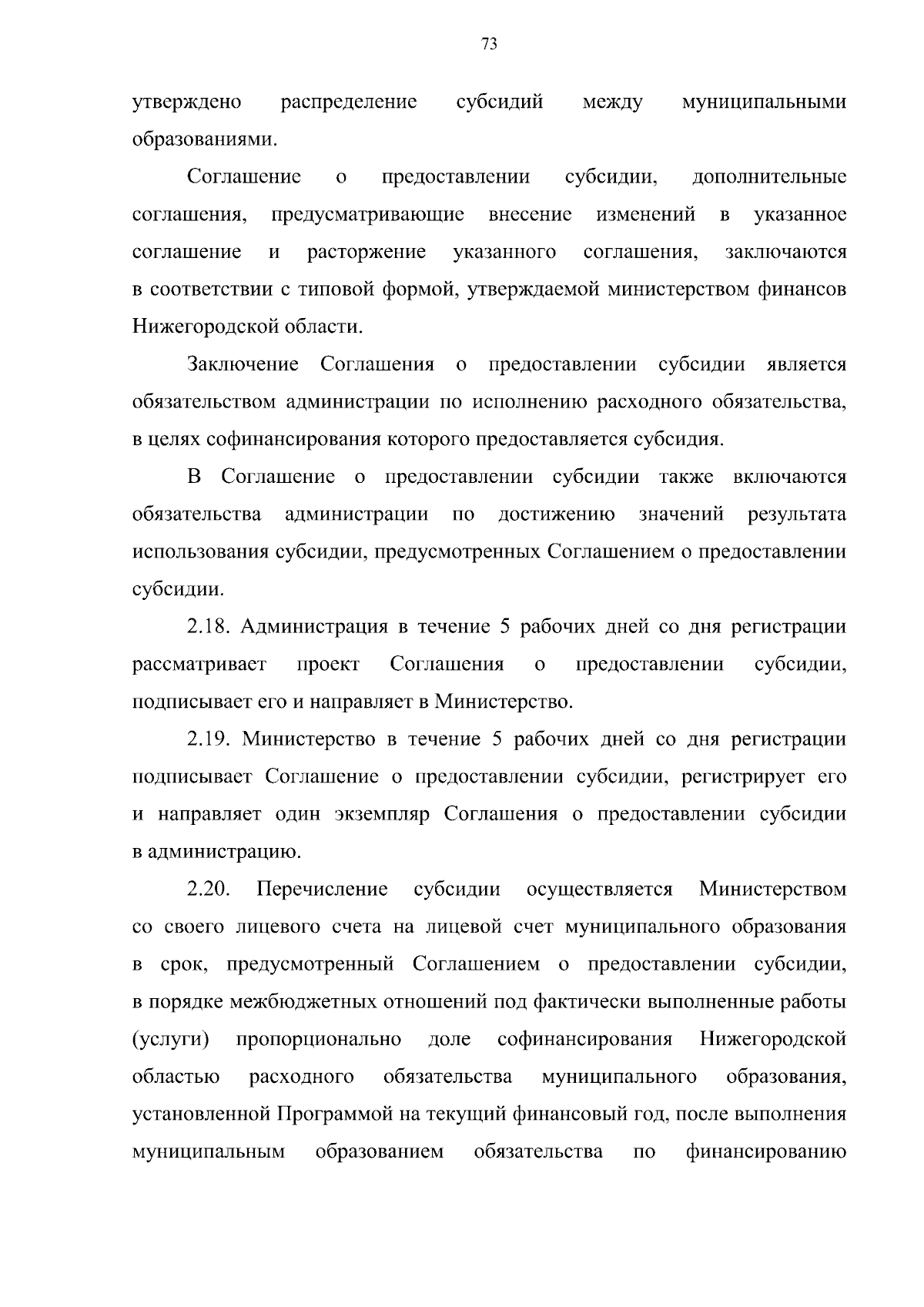 73

утверждено распределение субсидий между муниципальными образованиями.

Соглашение о предоставлении субсидии, дополнительные соглашения, предусматривающие внесение изменений в указанное соглашение и расторжение указанного соглашения, заключаются в соответствии с типовой формой, утверждаемой министерством финансов Нижегородской области.

Заключение Соглашения о предоставлении субсидии является обязательством администрации по исполнению расходного обязательства, в целях софинансирования которого предоставляется субсидия.

В Соглашение о предоставлении субсидии также включаются обязательства администрации по достижению значений результата использования субсидии, предусмотренных Соглашением о предоставлении субсидии.

2.18. Администрация в течение 5 рабочих дней со дня регистрации рассматривает проект Соглашения о предоставлении субсидии, подписывает его и направляет в Министерство.

2.19. Министерство в течение 5 рабочих дней со дня регистрации подписывает Соглашение о предоставлении субсидии, регистрирует его и направляет один экземпляр Соглашения о предоставлении субсидии в администрацию.

2.20. Перечисление субсидии осуществляется Министерством со своего лицевого счета на лицевой счет муниципального образования в срок, предусмотренный Соглашением о предоставлении субсидии, в порядке межбюджетных отношений под фактически выполненные работы (услуги) пропорционально доле софинансирования Нижегородской областью расходного обязательства муниципального образования, установленной Программой на текущий финансовый год, после выполнения муниципальным образованием обязательства по финансированию